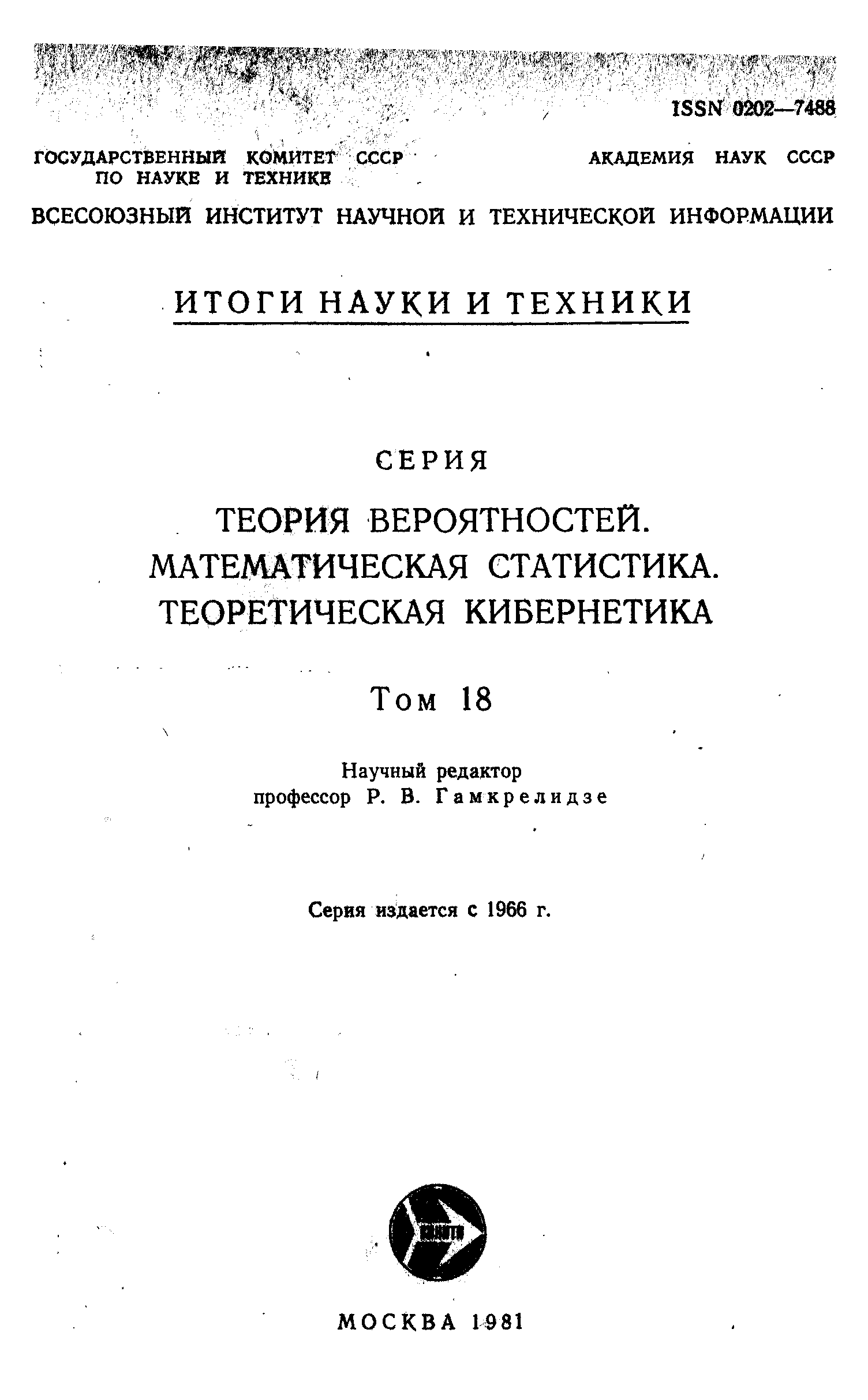 ISSN 0202—7488

ГОСУДАРСТВЕННЫЙ КОМИТЕТ СССР ПО НАУКЕ И ТЕХНИКЕ

АКАДЕМИЯ НАУК СССР

ВСЕСОЮЗНЫЙ ИНСТИТУТ НАУЧНОЙ И ТЕХНИЧЕСКОЙ ИНФОРМАЦИИ

ИТОГИ НАУКИ И ТЕХНИКИ

СЕРИЯ

ТЕОРИЯ ВЕРОЯТНОСТЕЙ. МАТЕМАТИЧЕСКАЯ СТАТИСТИКА. ТЕОРЕТИЧЕСКАЯ КИБЕРНЕТИКА

Том 18

Научный редактор
профессор Р. В. Гамкрелидзе

Серия издается с 1966 г.

ВИНИТИ

МОСКВА 1981